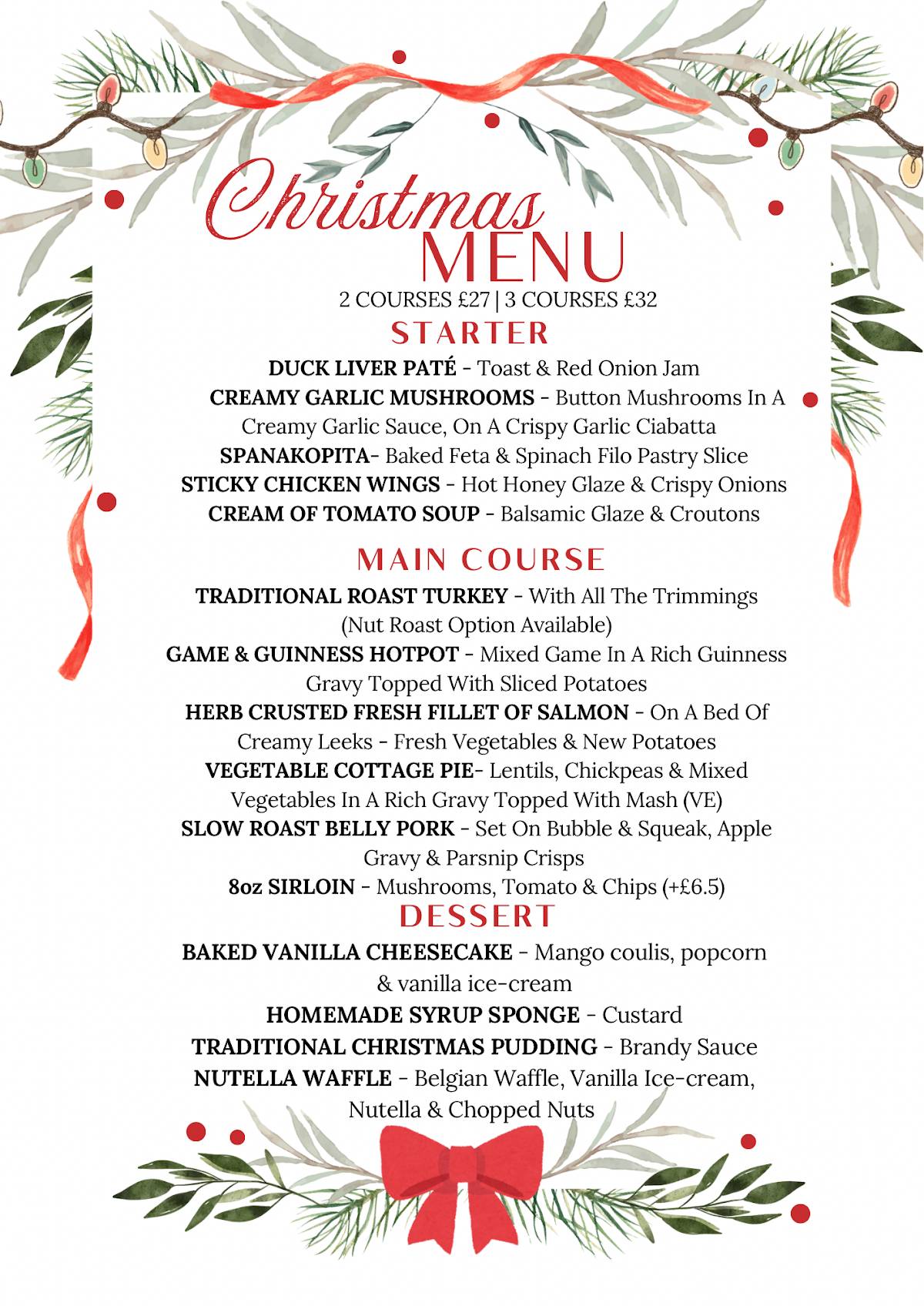 Christmas MENU

2 COURSES £27 | 3 COURSES £32

STARTER

DUCK LIVER PATÉ - Toast & Red Onion Jam

CREAMY GARLIC MUSHROOMS - Button Mushrooms In A Creamy Garlic Sauce, On A Crispy Garlic Ciabatta

SPANAKOPITA- Baked Feta & Spinach Filo Pastry Slice

STICKY CHICKEN WINGS - Hot Honey Glaze & Crispy Onions

CREAM OF TOMATO SOUP - Balsamic Glaze & Croutons

MAIN COURSE

TRADITIONAL ROAST TURKEY - With All The Trimmings (Nut Roast Option Available)

GAME & GUINNESS HOTPOT - Mixed Game In A Rich Guinness Gravy Topped With Sliced Potatoes

HERB CRUSTED FRESH FILLET OF SALMON - On A Bed Of Creamy Leeks - Fresh Vegetables & New Potatoes

VEGETABLE COTTAGE PIE- Lentils, Chickpeas & Mixed Vegetables In A Rich Gravy Topped With Mash (VE)

SLOW ROAST BELLY PORK - Set On Bubble & Squeak, Apple Gravy & Parsnip Crisps

8oz SIRLOIN - Mushrooms, Tomato & Chips (+£6.5)

DESSERT

BAKED VANILLA CHEESECAKE - Mango coulis, popcorn & vanilla ice-cream

HOMEMADE SYRUP SPONGE - Custard

TRADITIONAL CHRISTMAS PUDDING - Brandy Sauce

NUTELLA WAFFLE - Belgian Waffle, Vanilla Ice-cream, Nutella & Chopped Nuts